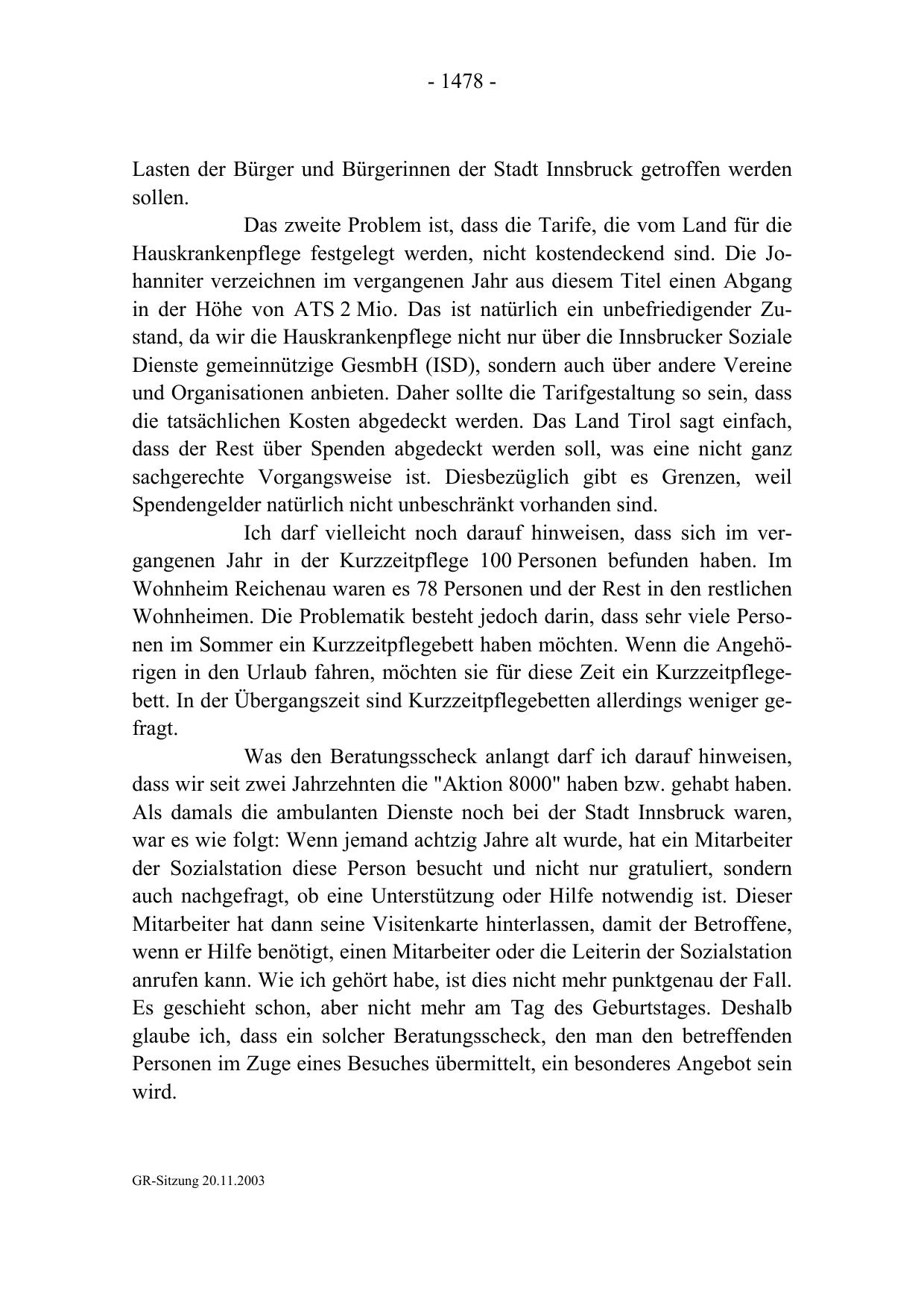 - 1478 -

Lasten der Bürger und Bürgerinnen der Stadt Innsbruck getroffen werden sollen.

Das zweite Problem ist, dass die Tarife, die vom Land für die Hauskrankenpflege festgelegt werden, nicht kostendeckend sind. Die Johanniter verzeichnen im vergangenen Jahr aus diesem Titel einen Abgang in der Höhe von ATS 2 Mio. Das ist natürlich ein unbefriedigender Zustand, da wir die Hauskrankenpflege nicht nur über die Innsbrucker Soziale Dienste gemeinnützige GesmbH (ISD), sondern auch über andere Vereine und Organisationen anbieten. Daher sollte die Tarifgestaltung so sein, dass die tatsächlichen Kosten abgedeckt werden. Das Land Tirol sagt einfach, dass der Rest über Spenden abgedeckt werden soll, was eine nicht ganz sachgerechte Vorgangsweise ist. Diesbezüglich gibt es Grenzen, weil Spendengelder natürlich nicht unbeschränkt vorhanden sind.

Ich darf vielleicht noch darauf hinweisen, dass sich im vergangenen Jahr in der Kurzzeitpflege 100 Personen befunden haben. Im Wohnheim Reichenau waren es 78 Personen und der Rest in den restlichen Wohnheimen. Die Problematik besteht jedoch darin, dass sehr viele Personen im Sommer ein Kurzzeitpflegebett haben möchten. Wenn die Angehörigen in den Urlaub fahren, möchten sie für diese Zeit ein Kurzzeitpflegebett. In der Übergangszeit sind Kurzzeitpflegebetten allerdings weniger gefragt.

Was den Beratungsscheck anlangt darf ich darauf hinweisen, dass wir seit zwei Jahrzehnten die "Aktion 8000" haben bzw. gehabt haben. Als damals die ambulanten Dienste noch bei der Stadt Innsbruck waren, war es wie folgt: Wenn jemand achtzig Jahre alt wurde, hat ein Mitarbeiter der Sozialstation diese Person besucht und nicht nur gratuliert, sondern auch nachgefragt, ob eine Unterstützung oder Hilfe notwendig ist. Dieser Mitarbeiter hat dann seine Visitenkarte hinterlassen, damit der Betroffene, wenn er Hilfe benötigt, einen Mitarbeiter oder die Leiterin der Sozialstation anrufen kann. Wie ich gehört habe, ist dies nicht mehr punktgenau der Fall. Es geschieht schon, aber nicht mehr am Tag des Geburtstages. Deshalb glaube ich, dass ein solcher Beratungsscheck, den man den betreffenden Personen im Zuge eines Besuches übermittelt, ein besonderes Angebot sein wird.

GR-Sitzung 20.11.2003